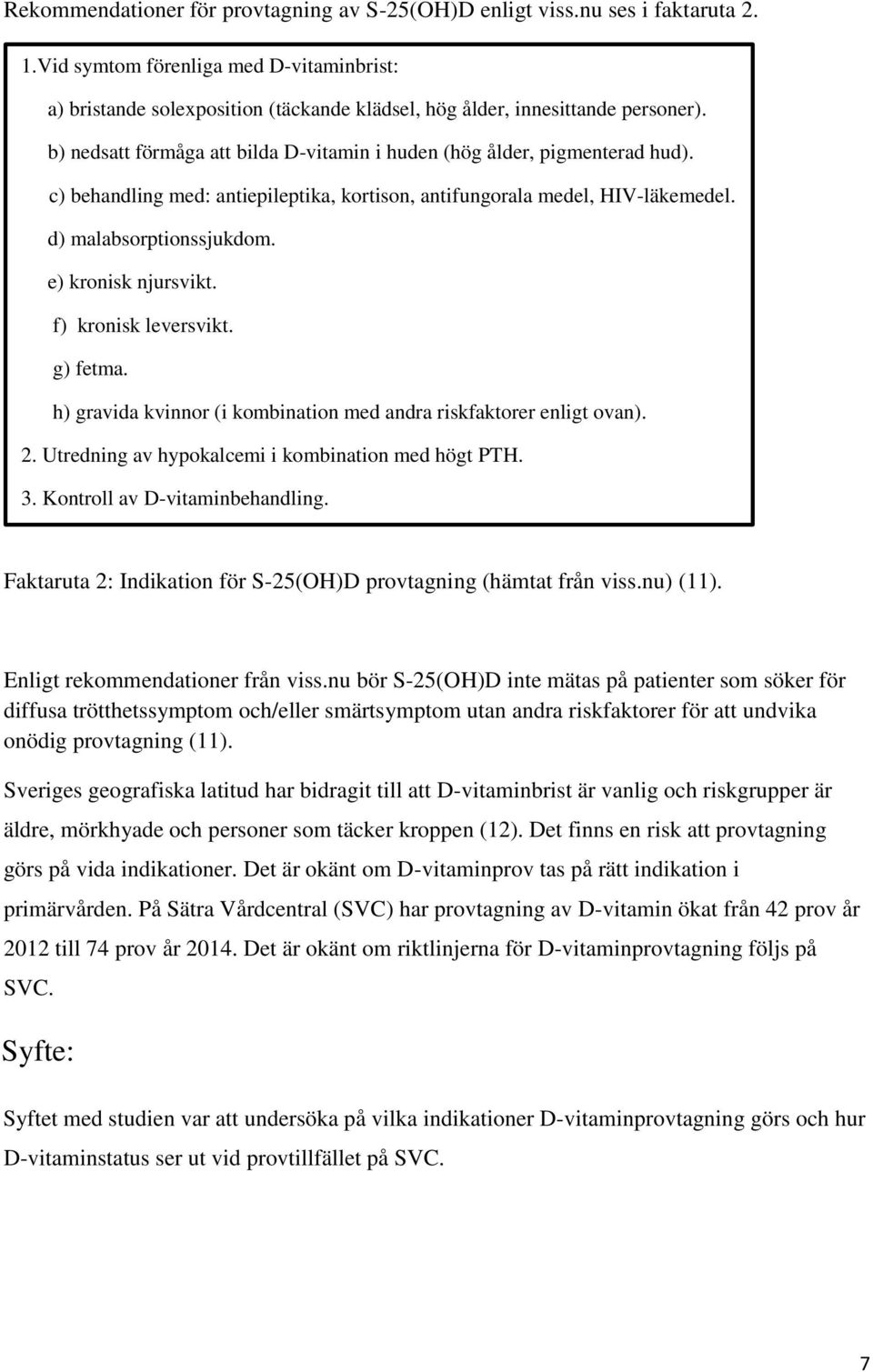 Rekommendationer för provtagning av S-25(OH)D enligt viss.nu ses i faktaruta 2.

1.Vid symtom förenliga med D-vitaminbrist:

a) bristande solexposition (täckande klädsel, hög ålder, innesittande personer).

b) nedsatt förmåga att bilda D-vitamin i huden (hög ålder, pigmenterad hud).

c) behandling med: antiepileptika, kortison, antifungorala medel, HIV-läkemedel.

d) malabsorptionssjukdom.

e) kronisk njursvikt.

f) kronisk leversvikt.

g) fetma.

h) gravida kvinnor (i kombination med andra riskfaktorer enligt ovan).

2. Utredning av hypokalcemi i kombination med högt PTH.

3. Kontroll av D-vitaminbehandling.

Faktaruta 2: Indikation för S-25(OH)D provtagning (hämtat från viss.nu) (11).

Enligt rekommendationer från viss.nu bör S-25(OH)D inte mätas på patienter som söker för diffusa trötthetssymptom och/eller smärtsymptom utan andra riskfaktorer för att undvika onödig provtagning (11).

Sveriges geografiska latitud har bidragit till att D-vitaminbrist är vanlig och riskgrupper är äldre, mörkhyade och personer som täcker kroppen (12). Det finns en risk att provtagning görs på vida indikationer. Det är okänt om D-vitaminprov tas på rätt indikation i primärvården. På Sätra Vårdcentral (SVC) har provtagning av D-vitamin ökat från 42 prov år 2012 till 74 prov år 2014. Det är okänt om riktlinjerna för D-vitaminprovtagning följs på SVC.

Syfte:

Syftet med studien var att undersöka på vilka indikationer D-vitaminprovtagning görs och hur D-vitaminstatus ser ut vid provtillfället på SVC.

7